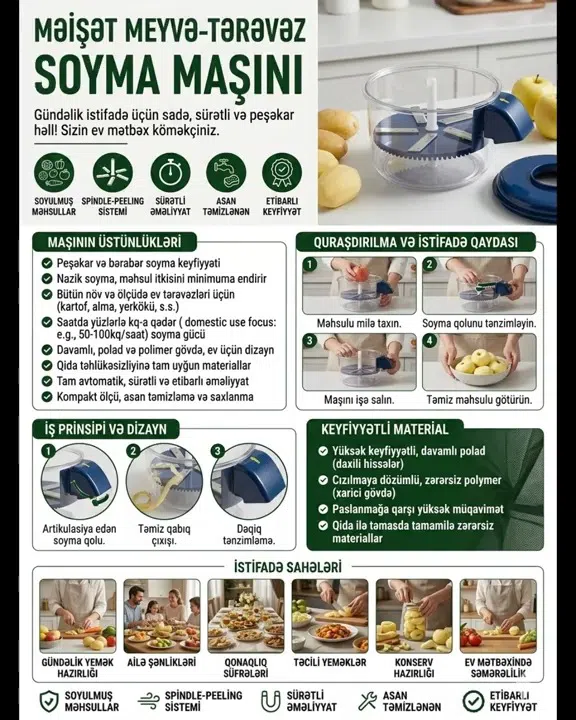 MƏİŞƏT MEYVƏ-TƏRƏVƏZ
SOYMA MAŞINI

Gündəlik istifadə üçün sadə, sürətli və peşəkar həll! Sizin ev mətbəx köməkçiniz.

SOYULMUŞ MƏHSULLAR
SPİNDLE-PEELING SİSTEMİ
SÜRƏTLİ ƏMƏLİYYAT
ASAN TƏMİZLƏNƏN
ETİBARLI KEYFİYYƏT

MAŞININ ÜSTÜNLÜKLƏRİ

Peşəkar və bərabər soyma keyfiyyəti
Nazik soyma, məhsul itkisini minimuma endirir
Bütün növ və ölçüdə ev tərəvəzləri üçün (kartof, alma, yerkökü, s.s.)
Saatda yüzlərlə kq-a qədər ( domestic use focus: e.g., 50-100kq/saat) soyma gücü
Davamlı, polad və polimer gövdə, ev üçün dizayn
Qida təhlükəsizliyinə tam uyğun materiallar
Tam avtomatik, sürətli və etibarlı əməliyyat
Kompakt ölçü, asan təmizləmə və saxlanma

QURAŞDIRILMA VƏ İSTİFADƏ QAYDASI

1 Məhsulu milə taxın.
2 Soyma qolunu tənzimləyin.
3 Maşını işə salın.
4 Təmiz məhsulu götürün.

İŞ PRİNSİPİ VƏ DİZAYN

1 Artikulasiya edən soyma qolu.
2 Təmiz qabıq çıxışı.
3 Dəqiq tənzimləmə.

KEYFİYYƏTLİ MATERİAL

Yüksək keyfiyyətli, davamlı polad (daxili hissələr)
Cızılmaya dözümlü, zərərsiz polymer (xarici gövdə)
Paslanmağa qarşı yüksək müqavimət
Qida ilə təmasda tamamilə zərərsiz materiallar

İSTİFADƏ SAHƏLƏRİ

GÜNDƏLİK YEMƏK HAZIRLIĞI
AİLƏ ŞƏNLİKLƏRİ
QONAQLIQ SÜFRƏLƏRİ
TƏCİLİ YEMƏKLƏR
KONSERV HAZIRLIĞI
EV MƏTBƏXİNDƏ SƏMƏRƏLİLİK

SOYULMUŞ MƏHSULLAR
SPİNDLE-PEELING SİSTEMİ
SÜRƏTLİ ƏMƏLİYYAT
ASAN TƏMİZLƏNƏN
ETİBARLI KEYFİYYƏT